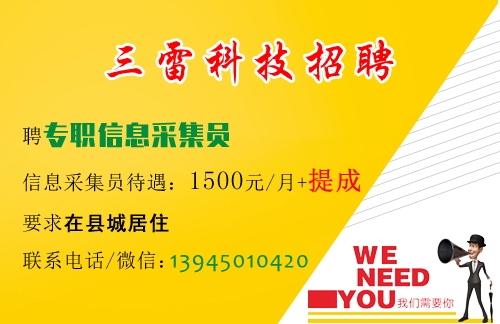 三雷科技招聘

聘专职信息采集员

信息采集员待遇：1500元/月+提成

要求在县城居住

联系电话/微信：13945010420

WE NEED YOU 我们需要你